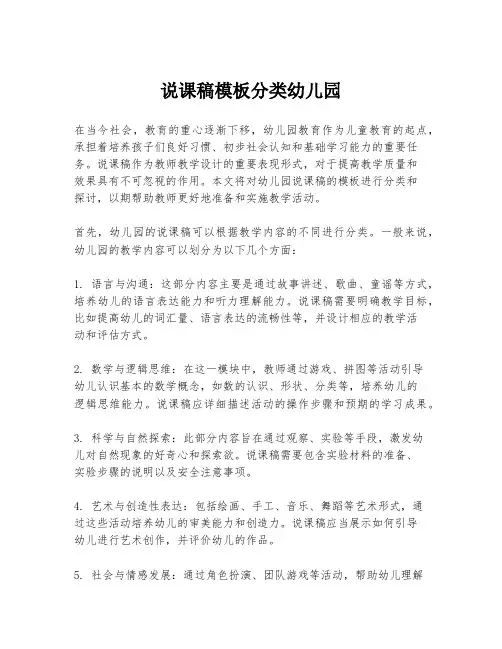 说课稿模板分类幼儿园

在当今社会，教育的重心逐渐下移，幼儿园教育作为儿童教育的起点，承担着培养孩子们良好习惯、初步社会认知和基础学习能力的重要任务。说课稿作为教师教学设计的重要表现形式，对于提高教学质量和效果具有不可忽视的作用。本文将对幼儿园说课稿的模板进行分类和探讨，以期帮助教师更好地准备和实施教学活动。

首先，幼儿园的说课稿可以根据教学内容的不同进行分类。一般来说，幼儿园的教学内容可以划分为以下几个方面：

1. 语言与沟通：这部分内容主要是通过故事讲述、歌曲、童谣等方式，培养幼儿的语言表达能力和听力理解能力。说课稿需要明确教学目标，比如提高幼儿的词汇量、语言表达的流畅性等，并设计相应的教学活动和评估方式。

2. 数学与逻辑思维：在这一模块中，教师通过游戏、拼图等活动引导幼儿认识基本的数学概念，如数的认识、形状、分类等，培养幼儿的逻辑思维能力。说课稿应详细描述活动的操作步骤和预期的学习成果。

3. 科学与自然探索：此部分内容旨在通过观察、实验等手段，激发幼儿对自然现象的好奇心和探索欲。说课稿需要包含实验材料的准备、实验步骤的说明以及安全注意事项。

4. 艺术与创造性表达：包括绘画、手工、音乐、舞蹈等艺术形式，通过这些活动培养幼儿的审美能力和创造力。说课稿应当展示如何引导幼儿进行艺术创作，并评价幼儿的作品。

5. 社会与情感发展：通过角色扮演、团队游戏等活动，帮助幼儿理解